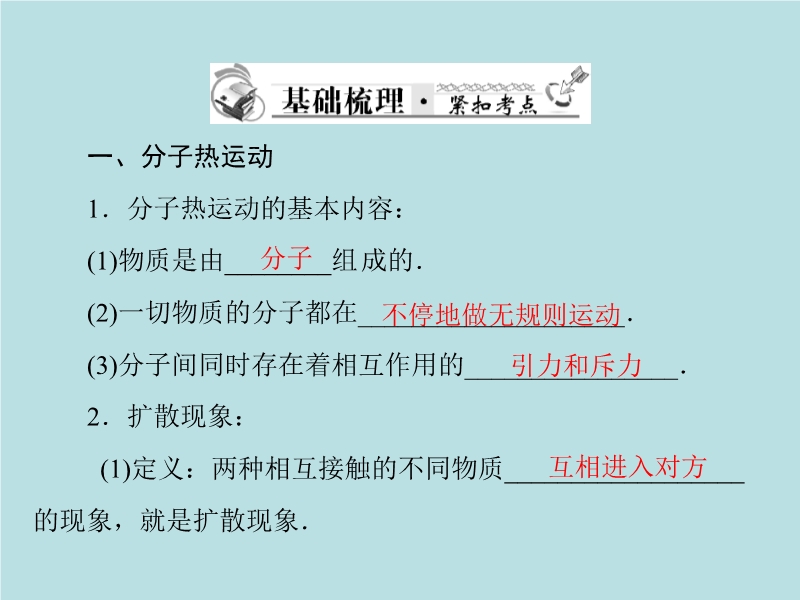 基础梳理·紧扣考点

一、分子热运动

1.分子热运动的基本内容：

(1)物质是由分子组成的.

(2)一切物质的分子都在不停地做无规则运动.

(3)分子间同时存在着相互作用的引力和斥力.

2.扩散现象：

(1)定义：两种相互接触的不同物质互相进入对方的现象，就是扩散现象.